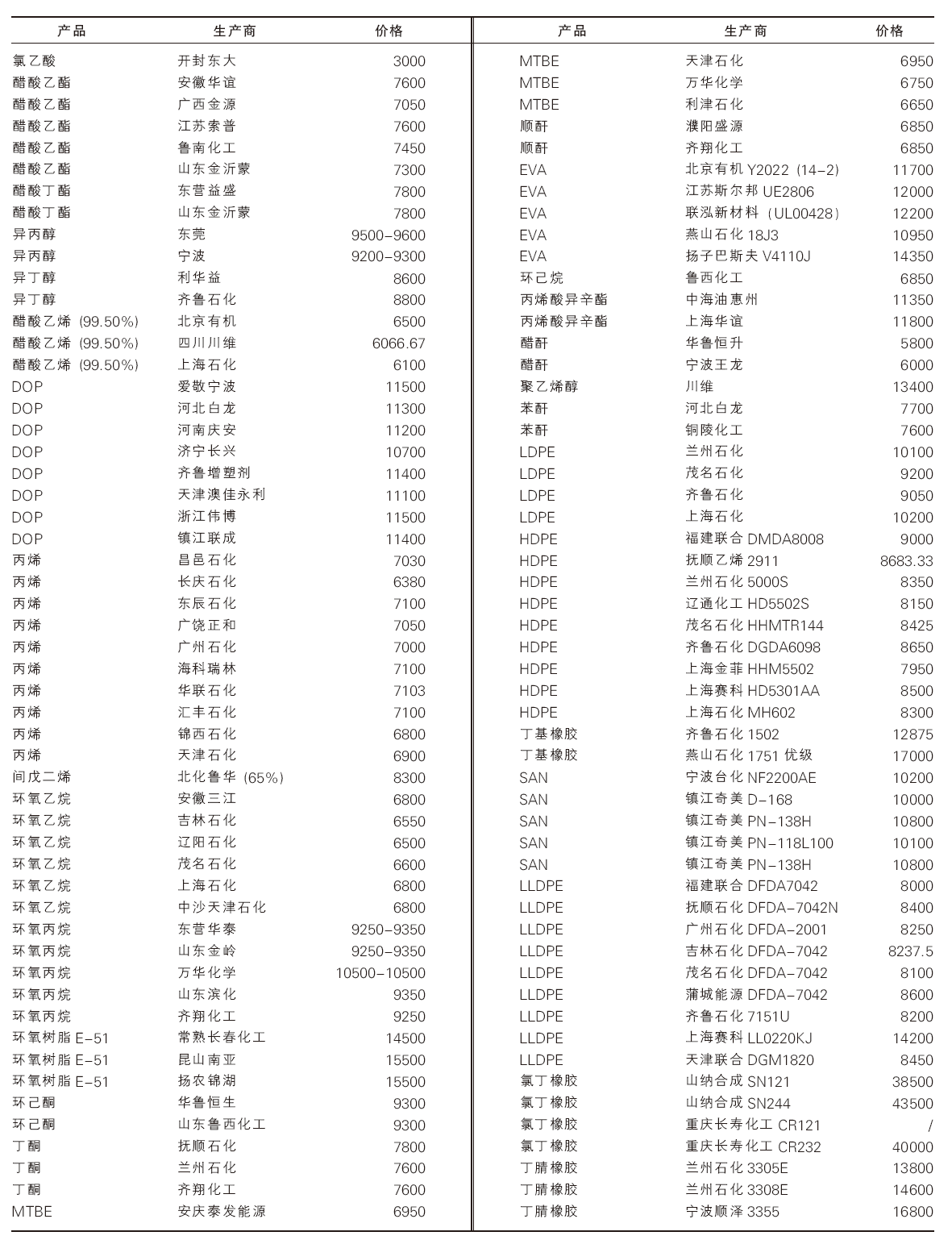 | 产品 | 生产商 | 价格 |
|---|---|---|
| 氯乙酸 | 开封东大 | 3000 |
| 醋酸乙酯 | 安徽华谊 | 7600 |
| 醋酸乙酯 | 广西金源 | 7050 |
| 醋酸乙酯 | 江苏索普 | 7600 |
| 醋酸乙酯 | 鲁南化工 | 7450 |
| 醋酸乙酯 | 山东金沂蒙 | 7300 |
| 醋酸丁酯 | 东营益盛 | 7800 |
| 醋酸丁酯 | 山东金沂蒙 | 7800 |
| 异丙醇 | 东莞 | 9500-9600 |
| 异丙醇 | 宁波 | 9200-9300 |
| 异丁醇 | 利华益 | 8600 |
| 异丁醇 | 齐鲁石化 | 8800 |
| 醋酸乙烯 (99.50%) | 北京有机 | 6500 |
| 醋酸乙烯 (99.50%) | 四川川维 | 6066.67 |
| 醋酸乙烯 (99.50%) | 上海石化 | 6100 |
| DOP | 爱敬宁波 | 11500 |
| DOP | 河北白龙 | 11300 |
| DOP | 河南庆安 | 11200 |
| DOP | 济宁长兴 | 10700 |
| DOP | 齐鲁增塑剂 | 11400 |
| DOP | 天津澳佳永利 | 11100 |
| DOP | 浙江伟博 | 11500 |
| DOP | 镇江联成 | 11400 |
| 丙烯 | 昌邑石化 | 7030 |
| 丙烯 | 长庆石化 | 6380 |
| 丙烯 | 东辰石化 | 7100 |
| 丙烯 | 广饶正和 | 7050 |
| 丙烯 | 广州石化 | 7000 |
| 丙烯 | 海科瑞林 | 7100 |
| 丙烯 | 华联石化 | 7103 |
| 丙烯 | 汇丰石化 | 7100 |
| 丙烯 | 锦西石化 | 6800 |
| 丙烯 | 天津石化 | 6900 |
| 间戊二烯 | 北化鲁华 (65%) | 8300 |
| 环氧乙烷 | 安徽三江 | 6800 |
| 环氧乙烷 | 吉林石化 | 6550 |
| 环氧乙烷 | 辽阳石化 | 6500 |
| 环氧乙烷 | 茂名石化 | 6600 |
| 环氧乙烷 | 上海石化 | 6800 |
| 环氧乙烷 | 中沙天津石化 | 6800 |
| 环氧丙烷 | 东营华泰 | 9250-9350 |
| 环氧丙烷 | 山东金岭 | 9250-9350 |
| 环氧丙烷 | 万华化学 | 10500-10500 |
| 环氧丙烷 | 山东滨化 | 9350 |
| 环氧丙烷 | 齐翔化工 | 9250 |
| 环氧树脂 E-51 | 常熟长春化工 | 14500 |
| 环氧树脂 E-51 | 昆山南亚 | 15500 |
| 环氧树脂 E-51 | 扬农锦湖 | 15500 |
| 环己酮 | 华鲁恒生 | 9300 |
| 环己酮 | 山东鲁西化工 | 9300 |
| 丁酮 | 抚顺石化 | 7800 |
| 丁酮 | 兰州石化 | 7600 |
| 丁酮 | 齐翔化工 | 7600 |
| MTBE | 安庆泰发能源 | 6950 |

| 产品 | 生产商 | 价格 |
|---|---|---|
| MTBE | 天津石化 | 6950 |
| MTBE | 万华化学 | 6750 |
| MTBE | 利津石化 | 6650 |
| 顺酐 | 濮阳盛源 | 6850 |
| 顺酐 | 齐翔化工 | 6850 |
| EVA | 北京有机 Y2022 (14-2) | 11700 |
| EVA | 江苏斯尔邦 UE2806 | 12000 |
| EVA | 联泓新材料 (UL00428) | 12200 |
| EVA | 燕山石化 18J3 | 10950 |
| EVA | 扬子巴斯夫 V4110J | 14350 |
| 环己烷 | 鲁西化工 | 6850 |
| 丙烯酸异辛酯 | 中海油惠州 | 11350 |
| 丙烯酸异辛酯 | 上海华谊 | 11800 |
| 醋酐 | 华鲁恒升 | 5800 |
| 醋酐 | 宁波王龙 | 6000 |
| 聚乙烯醇 | 川维 | 13400 |
| 苯酐 | 河北白龙 | 7700 |
| 苯酐 | 铜陵化工 | 7600 |
| LDPE | 兰州石化 | 10100 |
| LDPE | 茂名石化 | 9200 |
| LDPE | 齐鲁石化 | 9050 |
| LDPE | 上海石化 | 10200 |
| HDPE | 福建联合 DMDA8008 | 9000 |
| HDPE | 抚顺乙烯 2911 | 8683.33 |
| HDPE | 兰州石化 5000S | 8350 |
| HDPE | 辽通化工 HD5502S | 8150 |
| HDPE | 茂名石化 HHMTR144 | 8425 |
| HDPE | 齐鲁石化 DGDA6098 | 8650 |
| HDPE | 上海金菲 HHM5502 | 7950 |
| HDPE | 上海赛科 HD5301AA | 8500 |
| HDPE | 上海石化 MH602 | 8300 |
| 丁基橡胶 | 齐鲁石化 1502 | 12875 |
| 丁基橡胶 | 燕山石化 1751 优级 | 17000 |
| SAN | 宁波台化 NF2200AE | 10200 |
| SAN | 镇江奇美 D-168 | 10000 |
| SAN | 镇江奇美 PN-138H | 10800 |
| SAN | 镇江奇美 PN-118L100 | 10100 |
| SAN | 镇江奇美 PN-138H | 10800 |
| LLDPE | 福建联合 DFDA7042 | 8000 |
| LLDPE | 抚顺石化 DFDA-7042N | 8400 |
| LLDPE | 广州石化 DFDA-2001 | 8250 |
| LLDPE | 吉林石化 DFDA-7042 | 8237.5 |
| LLDPE | 茂名石化 DFDA-7042 | 8100 |
| LLDPE | 蒲城能源 DFDA-7042 | 8600 |
| LLDPE | 齐鲁石化 7151U | 8200 |
| LLDPE | 上海赛科 LL0220KJ | 14200 |
| LLDPE | 天津联合 DGM1820 | 8450 |
| 氯丁橡胶 | 山纳合成 SN121 | 38500 |
| 氯丁橡胶 | 山纳合成 SN244 | 43500 |
| 氯丁橡胶 | 重庆长寿化工 CR121 | / |
| 氯丁橡胶 | 重庆长寿化工 CR232 | 40000 |
| 丁腈橡胶 | 兰州石化 3305E | 13800 |
| 丁腈橡胶 | 兰州石化 3308E | 14600 |
| 丁腈橡胶 | 宁波顺泽 3355 | 16800 |